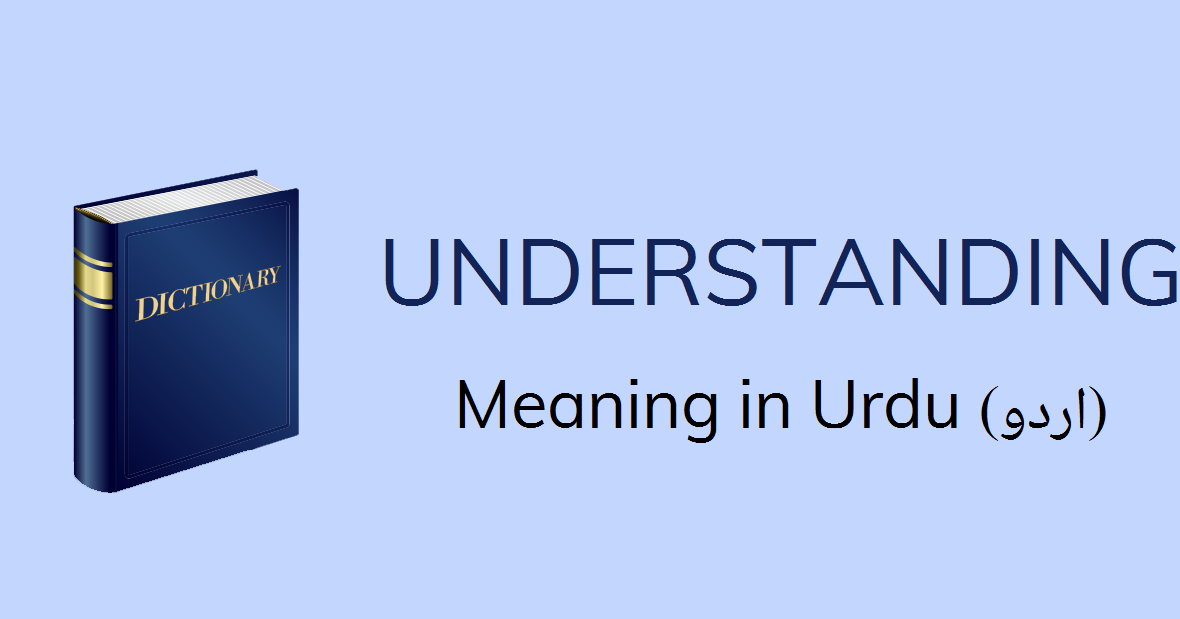 DICTIONARY

UNDERSTANDING

Meaning in Urdu (اردو)